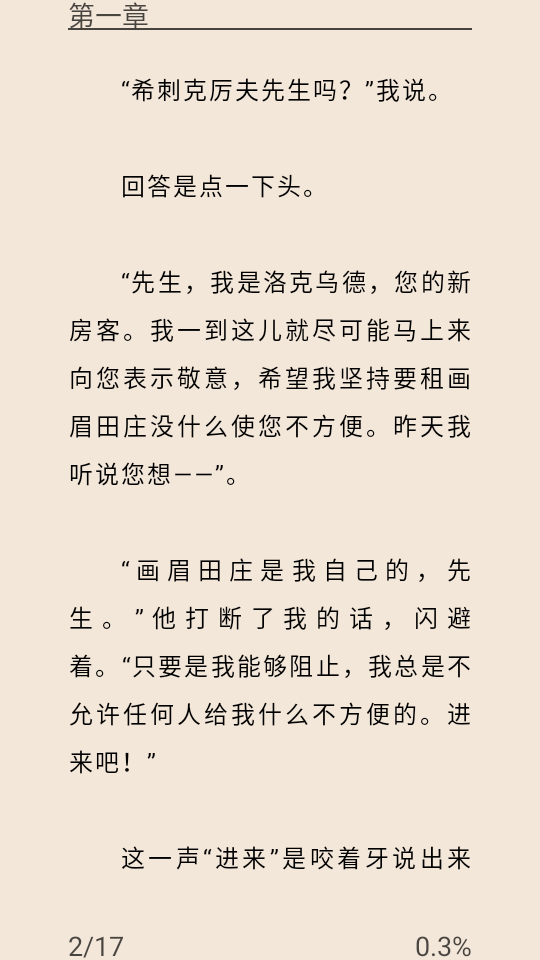 第一章

“希刺克厉夫先生吗？”我说。

回答是点一下头。

“先生，我是洛克乌德，您的新房客。我一到这儿就尽可能马上来向您表示敬意，希望我坚持要租画眉田庄没什么使您不方便。昨天我听说您想——”。

“画眉田庄是我自己的，先生。”他打断了我的话，闪避着。“只要是我能够阻止，我总是不允许任何人给我什么不方便的。进来吧！”

这一声“进来”是咬着牙说出来

2/17

0.3%